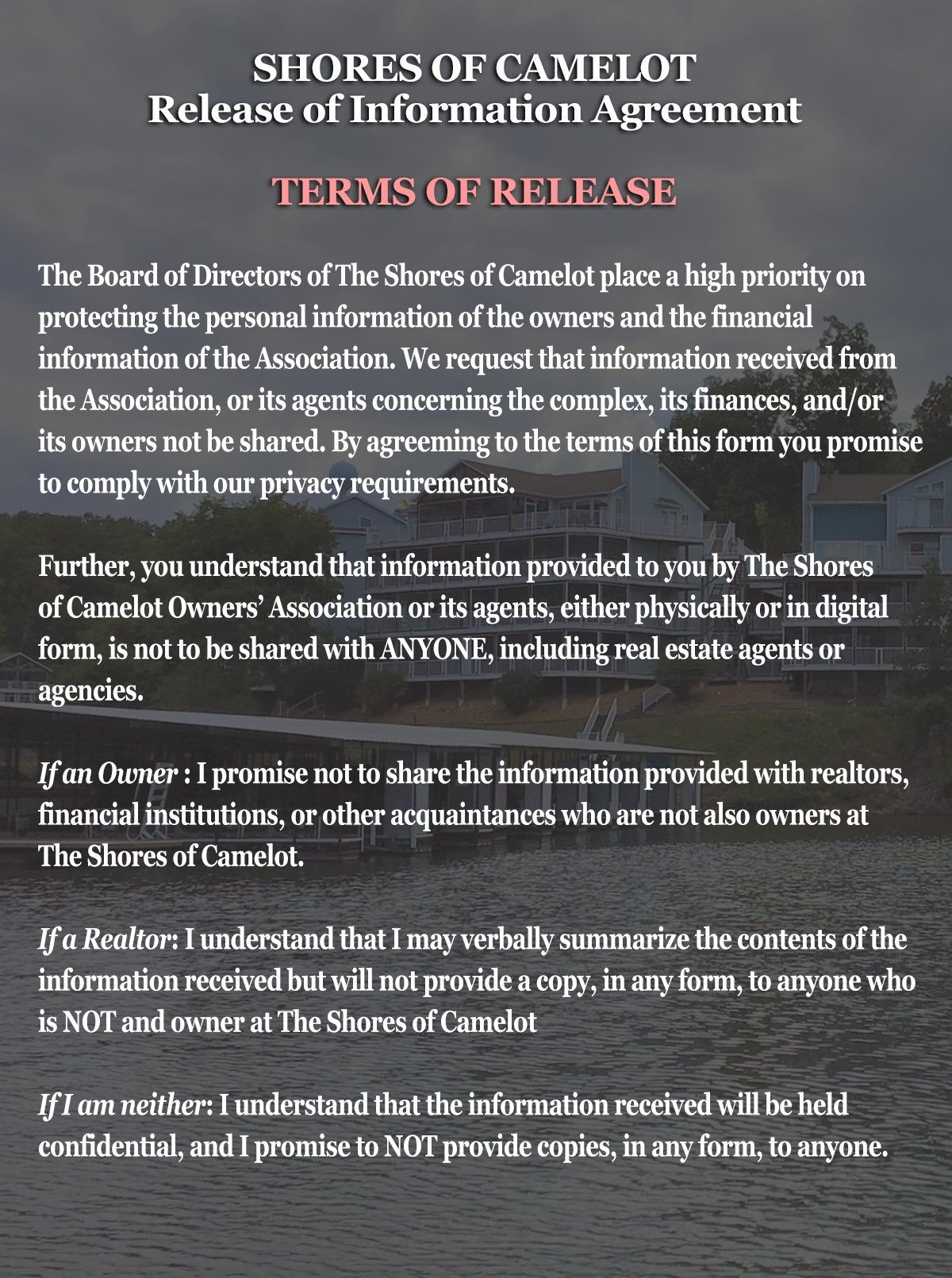 SHORES OF CAMELOT
Release of Information Agreement

TERMS OF RELEASE

The Board of Directors of The Shores of Camelot place a high priority on protecting the personal information of the owners and the financial information of the Association. We request that information received from the Association, or its agents concerning the complex, its finances, and/or its owners not be shared. By agreeming to the terms of this form you promise to comply with our privacy requirements.

Further, you understand that information provided to you by The Shores of Camelot Owners' Association or its agents, either physically or in digital form, is not to be shared with ANYONE, including real estate agents or agencies.

If an Owner : I promise not to share the information provided with realtors, financial institutions, or other acquaintances who are not also owners at The Shores of Camelot.

If a Realtor: I understand that I may verbally summarize the contents of the information received but will not provide a copy, in any form, to anyone who is NOT and owner at The Shores of Camelot

If I am neither: I understand that the information received will be held confidential, and I promise to NOT provide copies, in any form, to anyone.